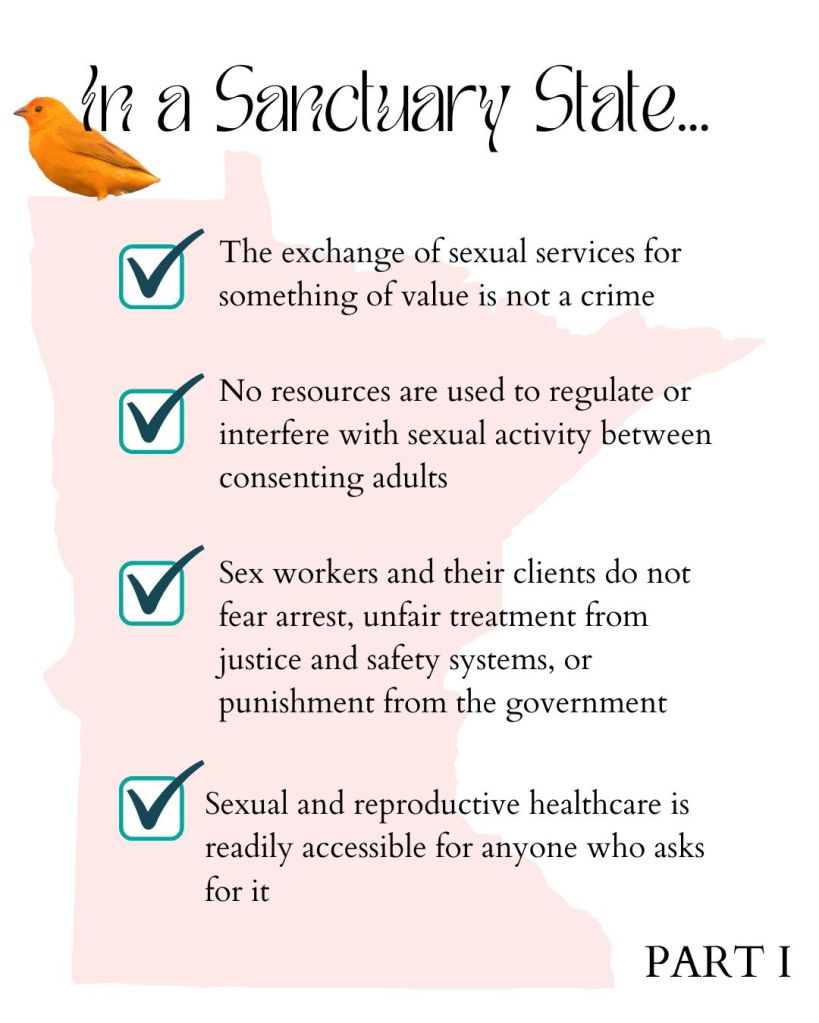 In a Sanctuary State...

The exchange of sexual services for something of value is not a crime

No resources are used to regulate or interfere with sexual activity between consenting adults

Sex workers and their clients do not fear arrest, unfair treatment from justice and safety systems, or punishment from the government

Sexual and reproductive healthcare is readily accessible for anyone who asks for it

PART I